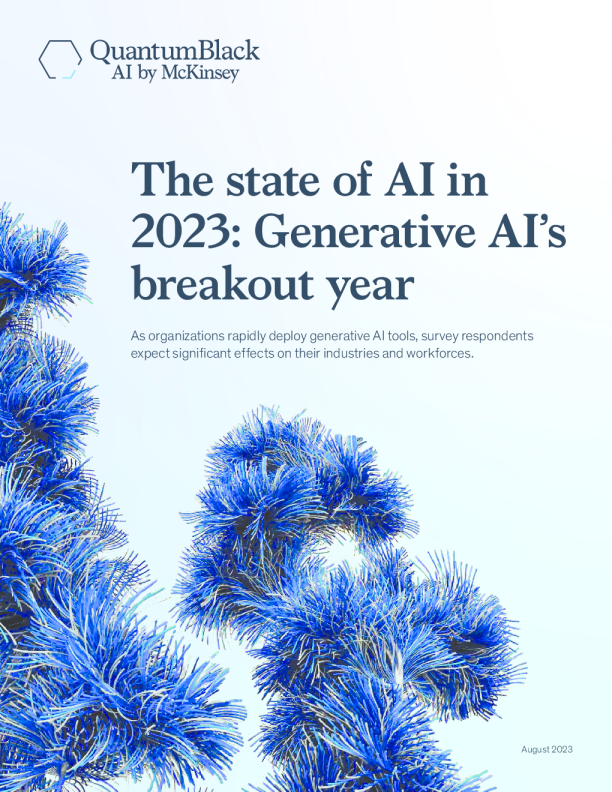 QuantumBlack
AI by McKinsey

The state of AI in 2023: Generative AI's breakout year

As organizations rapidly deploy generative AI tools, survey respondents expect significant effects on their industries and workforces.

August 2023